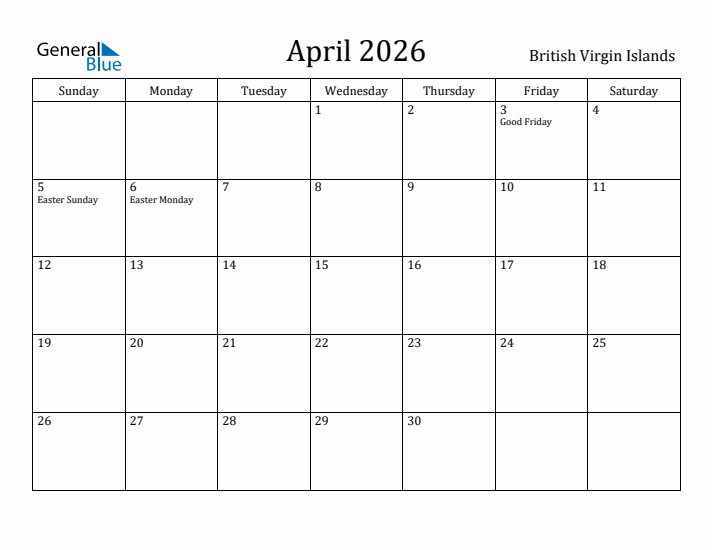 General Blue

April 2026

British Virgin Islands

| Sunday | Monday | Tuesday | Wednesday | Thursday | Friday | Saturday |
|---|---|---|---|---|---|---|
| | | | 1 | 2 | 3 Good Friday | 4 |
| 5 Easter Sunday | 6 Easter Monday | 7 | 8 | 9 | 10 | 11 |
| 12 | 13 | 14 | 15 | 16 | 17 | 18 |
| 19 | 20 | 21 | 22 | 23 | 24 | 25 |
| 26 | 27 | 28 | 29 | 30 | | |